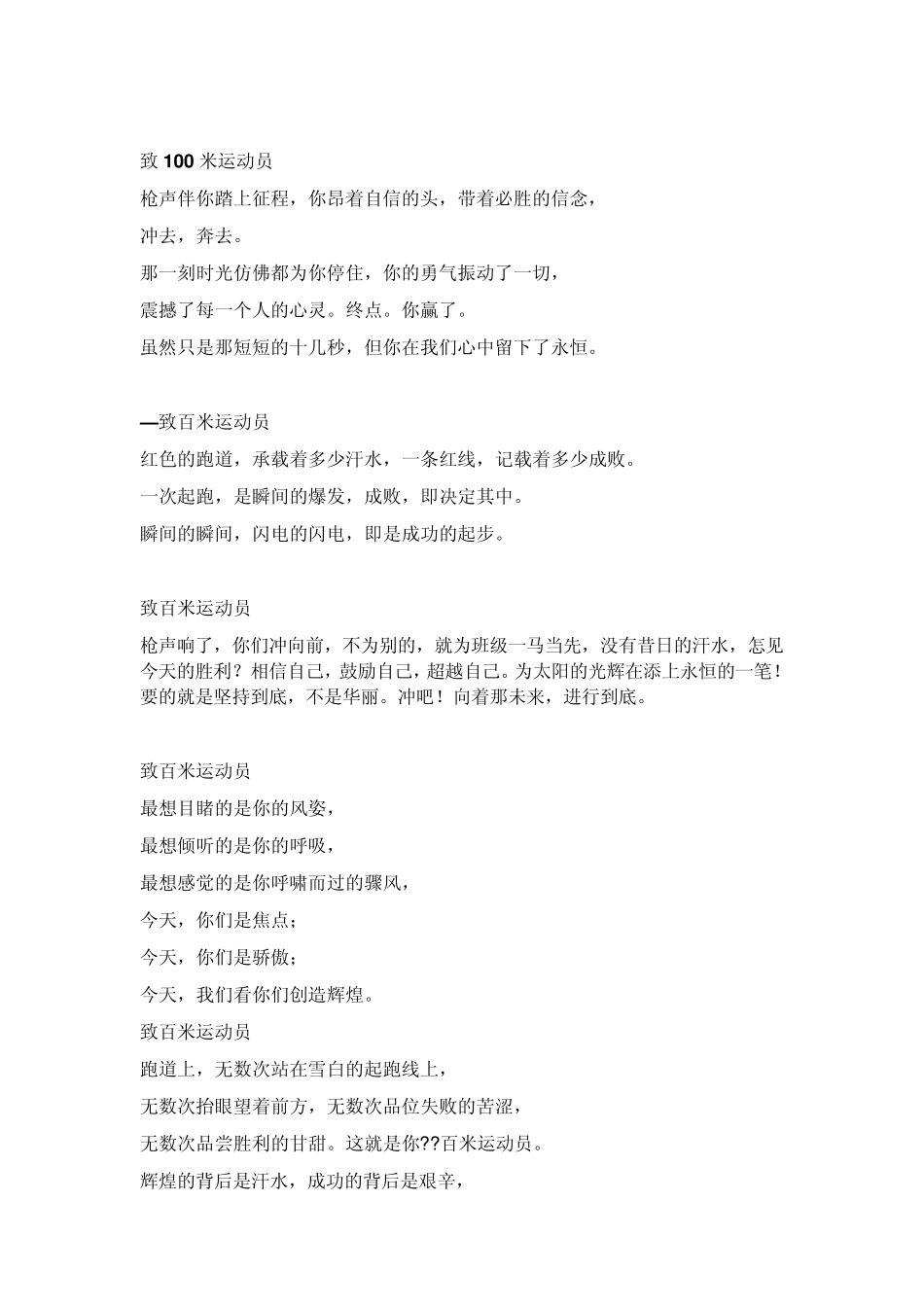 致 100 米运动员

枪声伴你踏上征程，你昂着自信的头，带着必胜的信念，

冲去，奔去。

那一刻时光仿佛都为你停住，你的勇气振动了一切，

震撼了每一个人的心灵。终点。你赢了。

虽然只是那短短的十几秒，但你在我们心中留下了永恒。

—致百米运动员

红色的跑道，承载着多少汗水，一条红线，记载着多少成败。

一次起跑，是瞬间的爆发，成败，即决定其中。

瞬间的瞬间，闪电的闪电，即是成功的起步。

致百米运动员

枪声响了，你们冲向前，不为别的，就为班级一马当先，没有昔日的汗水，怎见今天的胜利？相信自己，鼓励自己，超越自己。为太阳的光辉在添上永恒的一笔！要的就是坚持到底，不是华丽。冲吧！向着那未来，进行到底。

致百米运动员

最想目睹的是你的风姿，

最想倾听的是你的呼吸，

最想感觉的是你呼啸而过的骤风，

今天，你们是焦点；

今天，你们是骄傲；

今天，我们看你们创造辉煌。

致百米运动员

跑道上，无数次站在雪白的起跑线上，

无数次抬眼望着前方，无数次品位失败的苦涩，

无数次品尝胜利的甘甜。这就是你??百米运动员。

辉煌的背后是汗水，成功的背后是艰辛，